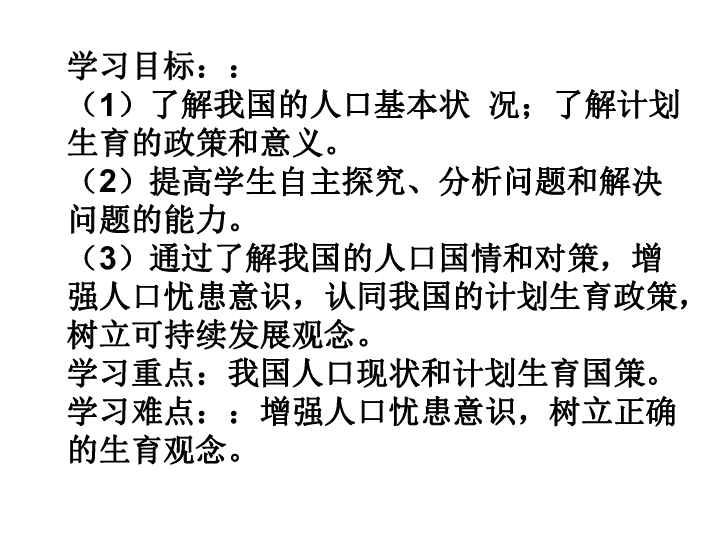 学习目标：：
（1）了解我国的人口基本状 况；了解计划生育的政策和意义。
（2）提高学生自主探究、分析问题和解决问题的能力。
（3）通过了解我国的人口国情和对策，增强人口忧患意识，认同我国的计划生育政策，树立可持续发展观念。
学习重点：我国人口现状和计划生育国策。
学习难点：：增强人口忧患意识，树立正确的生育观念。